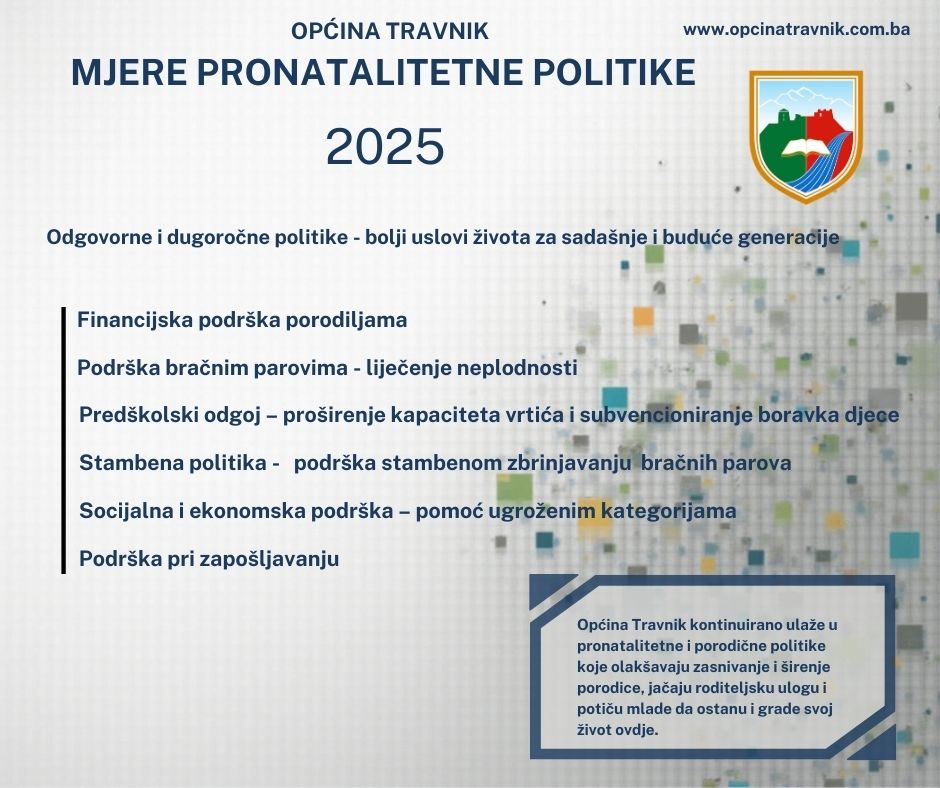 OPĆINA TRAVNIK

www.opcinatravnik.com.ba

MJERE PRONATALITETNE POLITIKE

2025

Odgovorne i dugoročne politike - bolji uslovi života za sadašnje i buduće generacije

Financijska podrška porodiljama

Podrška bračnim parovima - liječenje neplodnosti

Predškolski odgoj – proširenje kapaciteta vrtića i subvencioniranje boravka djece

Stambena politika - podrška stambenom zbrinjavanju bračnih parova

Socijalna i ekonomska podrška – pomoć ugroženim kategorijama

Podrška pri zapošljavanju

Općina Travnik kontinuirano ulaže u pronatalitetne i porodične politike koje olakšavaju zasnivanje i širenje porodice, jačaju roditeljsku ulogu i potiču mlade da ostanu i grade svoj život ovdje.